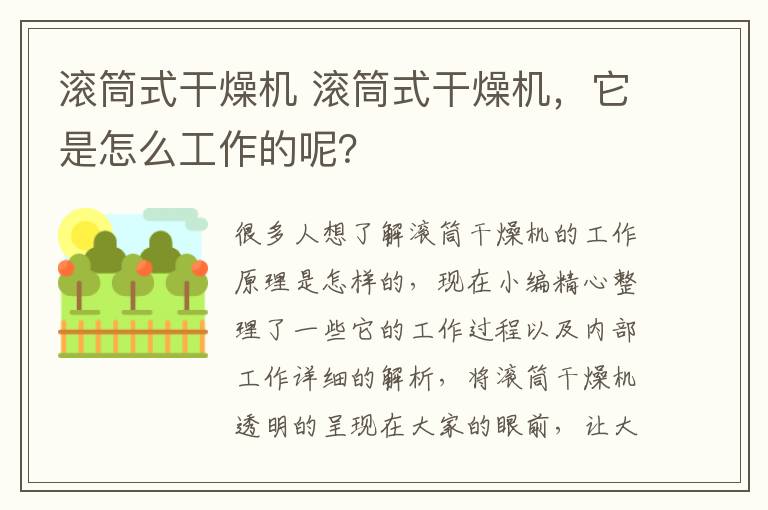 滚筒式干燥机 滚筒式干燥机，它是怎么工作的呢?

很多人想了解滚筒干燥机的工作原理是怎样的，现在小编精心整理了一些它的工作过程以及内部工作详细的解析，将滚筒干燥机透明的呈现在大家的眼前，让大